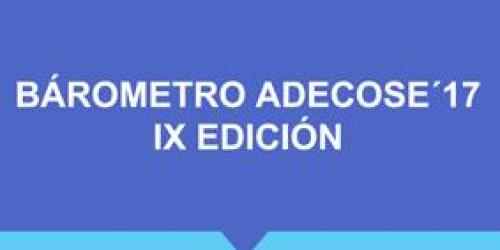 BÁROMETRO ADECOSE´17
IX EDICIÓN